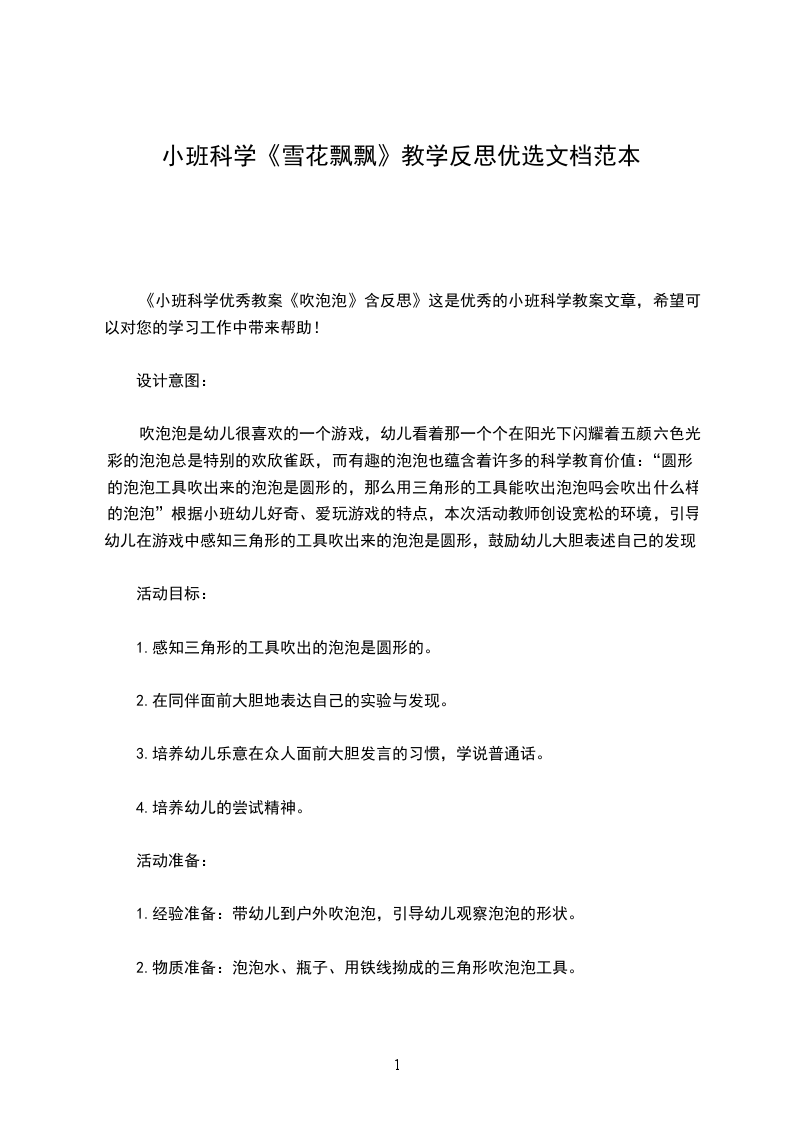 小班科学《雪花飘飘》教学反思优选文档范本

《小班科学优秀教案《吹泡泡》含反思》这是优秀的小班科学教案文章，希望可以对您的学习工作中带来帮助！

设计意图：

吹泡泡是幼儿很喜欢的一个游戏，幼儿看着那一个个在阳光下闪耀着五颜六色光彩的泡泡总是特别的欢欣雀跃，而有趣的泡泡也蕴含着许多的科学教育价值：“圆形的泡泡工具吹出来的泡泡是圆形的，那么用三角形的工具能吹出泡泡吗会吹出什么样的泡泡”根据小班幼儿好奇、爱玩游戏的特点，本次活动教师创设宽松的环境，引导幼儿在游戏中感知三角形的工具吹出来的泡泡是圆形，鼓励幼儿大胆表述自己的发现

活动目标：

1.感知三角形的工具吹出的泡泡是圆形的。

2.在同伴面前大胆地表达自己的实验与发现。

3.培养幼儿乐意在众人面前大胆发言的习惯，学说普通话。

4.培养幼儿的尝试精神。

活动准备：

1.经验准备：带幼儿到户外吹泡泡，引导幼儿观察泡泡的形状。

2.物质准备：泡泡水、瓶子、用铁线拗成的三角形吹泡泡工具。

1